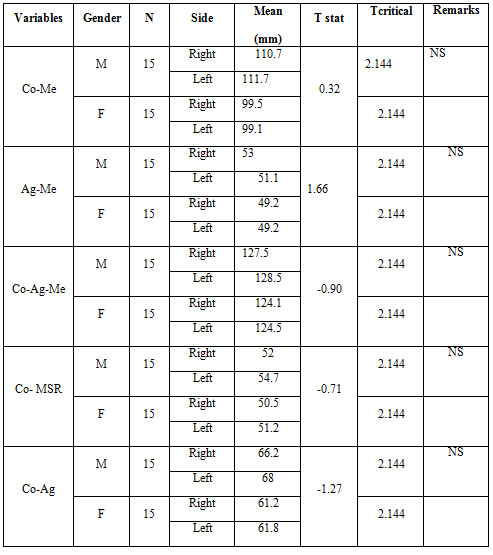 | Variables | Gender | N | Side | Mean (mm) | T stat | Tcritical | Remarks |
|---|---|---|---|---|---|---|---|
| Co-Me | M | 15 | Right | 110.7 | 0.32 | 2.144 | NS |
| | | | Left | 111.7 | | | |
| | F | 15 | Right | 99.5 | | 2.144 | |
| | | | Left | 99.1 | | | |
| Ag-Me | M | 15 | Right | 53 | 1.66 | 2.144 | NS |
| | | | Left | 51.1 | | | |
| | F | 15 | Right | 49.2 | | 2.144 | |
| | | | Left | 49.2 | | | |
| Co-Ag-Me | M | 15 | Right | 127.5 | -0.90 | 2.144 | NS |
| | | | Left | 128.5 | | | |
| | F | 15 | Right | 124.1 | | 2.144 | |
| | | | Left | 124.5 | | | |
| Co- MSR | M | 15 | Right | 52 | -0.71 | 2.144 | NS |
| | | | Left | 54.7 | | | |
| | F | 15 | Right | 50.5 | | 2.144 | |
| | | | Left | 51.2 | | | |
| Co-Ag | M | 15 | Right | 66.2 | -1.27 | 2.144 | NS |
| | | | Left | 68 | | | |
| | F | 15 | Right | 61.2 | | 2.144 | |
| | | | Left | 61.8 | | | |